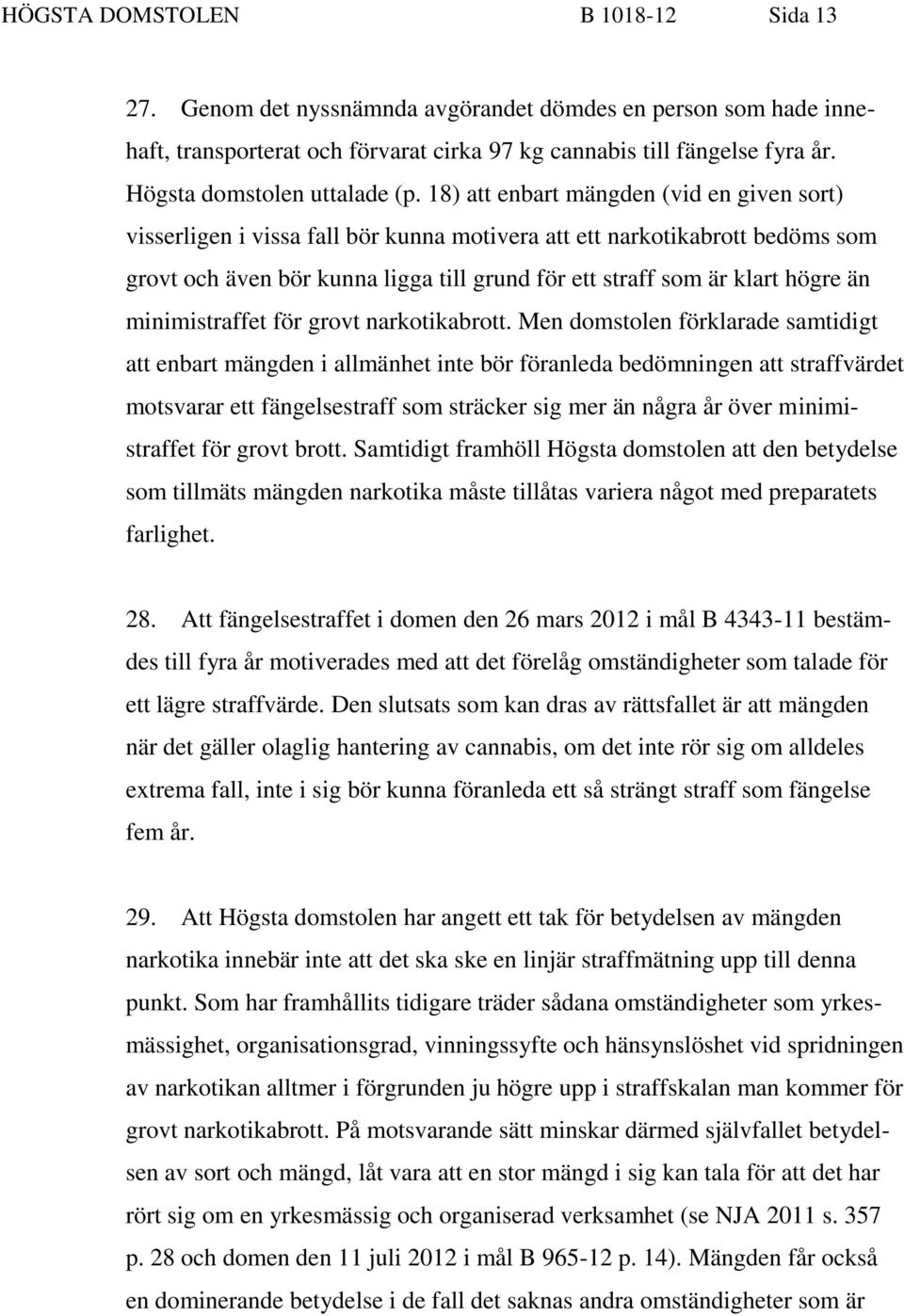 HÖGSTA DOMSTOLEN B 1018-12 Sida 13

27. Genom det nyssnämnda avgörandet dömdes en person som hade innehaft, transporterat och förvarat cirka 97 kg cannabis till fängelse fyra år. Högsta domstolen uttalade (p. 18) att enbart mängden (vid en given sort) visserligen i vissa fall bör kunna motivera att ett narkotikabrott bedöms som grovt och även bör kunna ligga till grund för ett straff som är klart högre än minimistraffet för grovt narkotikabrott. Men domstolen förklarade samtidigt att enbart mängden i allmänhet inte bör föranleda bedömningen att straffvärdet motsvarar ett fängelsestraff som sträcker sig mer än några år över minimistraffet för grovt brott. Samtidigt framhöll Högsta domstolen att den betydelse som tillmäts mängden narkotika måste tillåtas variera något med preparatets farlighet.

28. Att fängelsestraffet i domen den 26 mars 2012 i mål B 4343-11 bestämdes till fyra år motiverades med att det förelåg omständigheter som talade för ett lägre straffvärde. Den slutsats som kan dras av rättsfallet är att mängden när det gäller olaglig hantering av cannabis, om det inte rör sig om alldeles extrema fall, inte i sig bör kunna föranleda ett så strängt straff som fängelse fem år.

29. Att Högsta domstolen har angett ett tak för betydelsen av mängden narkotika innebär inte att det ska ske en linjär straffmätning upp till denna punkt. Som har framhållits tidigare träder sådana omständigheter som yrkesmässighet, organisationsgrad, vinningssyfte och hänsynslöshet vid spridningen av narkotikan alltmer i förgrunden ju högre upp i straffskalan man kommer för grovt narkotikabrott. På motsvarande sätt minskar därmed självfallet betydelsen av sort och mängd, låt vara att en stor mängd i sig kan tala för att det har rört sig om en yrkesmässig och organiserad verksamhet (se NJA 2011 s. 357 p. 28 och domen den 11 juli 2012 i mål B 965-12 p. 14). Mängden får också en dominerande betydelse i de fall det saknas andra omständigheter som är